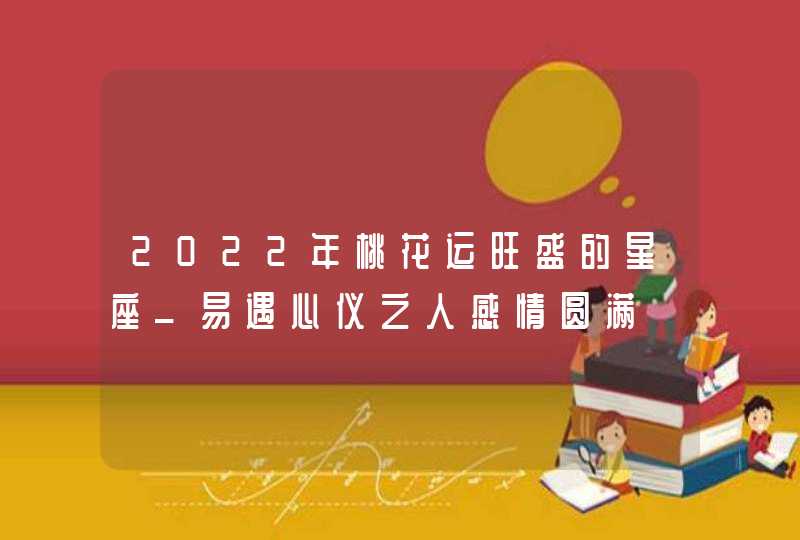 2022年桃花运旺盛的星座_易遇心仪之人感情圆满